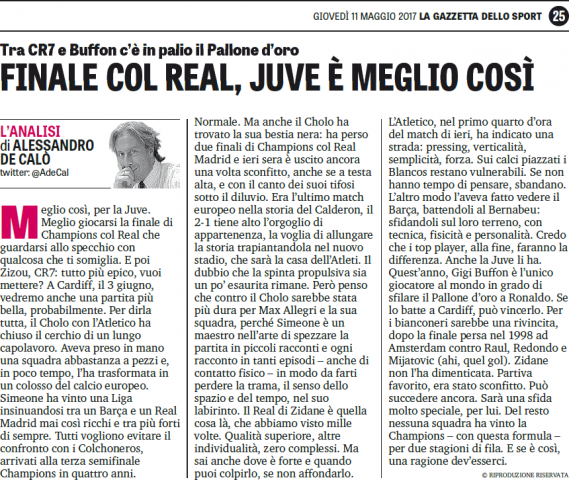 GIOVEDÌ 11 MAGGIO 2017 LA GAZZETTA DELLO SPORT 25

Tra CR7 e Buffon c'è in palio il Pallone d'oro

FINALE COL REAL, JUVE È MEGLIO COSÌ

L'ANALISI
di ALESSANDRO DE CALÒ
twitter: @AdeCal

Meglio così, per la Juve. Meglio giocarsi la finale di Champions col Real che guardarsi allo specchio con qualcosa che ti somiglia. E poi Zizou, CR7: tutto più epico, vuoi mettere? A Cardiff, il 3 giugno, vedremo anche una partita più bella, probabilmente. Per dirla tutta, il Cholo con l'Atletico ha chiuso il cerchio di un lungo capolavoro. Aveva preso in mano una squadra abbastanza a pezzi e, in poco tempo, l'ha trasformata in un colosso del calcio europeo. Simeone ha vinto una Liga insinuandosi tra un Barça e un Real Madrid mai così ricchi e tra più forti di sempre. Tutti vogliono evitare il confronto con i Colchoneros, arrivati alla terza semifinale Champions in quattro anni. Normale. Ma anche il Cholo ha trovato la sua bestia nera: ha perso due finali di Champions col Real Madrid e ieri sera è uscito ancora una volta sconfitto, anche se a testa alta, e con il canto dei suoi tifosi sotto il diluvio. Era l'ultimo match europeo nella storia del Calderon, il 2-1 tiene alto l'orgoglio di appartenenza, la voglia di allungare la storia trapiantandola nel nuovo stadio, che sarà la casa dell'Atleti. Il dubbio che la spinta propulsiva sia un po' esaurita rimane. Però penso che contro il Cholo sarebbe stata più dura per Max Allegri e la sua squadra, perché Simeone è un maestro nell'arte di spezzare la partita in piccoli racconti e ogni racconto in tanti episodi – anche di contatto fisico – in modo da farti perdere la trama, il senso dello spazio e del tempo, nel suo labirinto. Il Real di Zidane è quella cosa là, che abbiamo visto mille volte. Qualità superiore, altre individualità, zero complessi. Ma sai anche dove è forte e quando puoi colpirlo, se non affondarlo. L'Atletico, nel primo quarto d'ora del match di ieri, ha indicato una strada: pressing, verticalità, semplicità, forza. Sui calci piazzati i Blancos restano vulnerabili. Se non hanno tempo di pensare, sbandano. L'altro modo l'aveva fatto vedere il Barça, battendoli al Bernabeu: sfidandoli sul loro terreno, con tecnica, fisicità e personalità. Credo che i top player, alla fine, faranno la differenza. Anche la Juve li ha. Quest'anno, Gigi Buffon è l'unico giocatore al mondo in grado di sfilare il Pallone d'oro a Ronaldo. Se lo batte a Cardiff, può vincerlo. Per i bianconeri sarebbe una rivincita, dopo la finale persa nel 1998 ad Amsterdam contro Raul, Redondo e Mijatovic (ahi, quel gol). Zidane non l'ha dimenticata. Partiva favorito, era stato sconfitto. Può succedere ancora. Sarà una sfida molto speciale, per lui. Del resto nessuna squadra ha vinto la Champions – con questa formula – per due stagioni di fila. E se è così, una ragione dev'esserci.

© RIPRODUZIONE RISERVATA